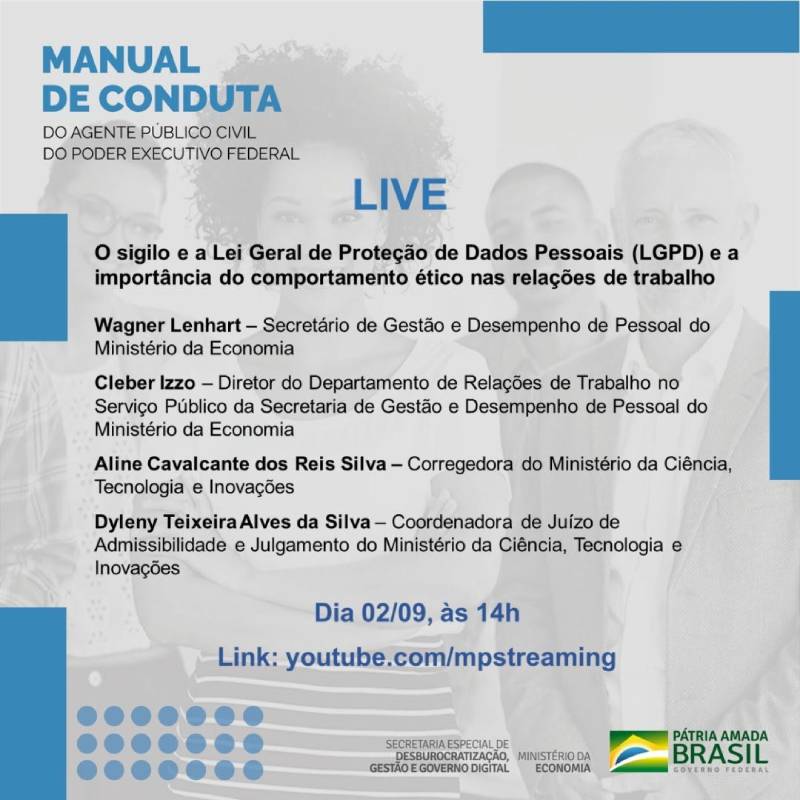 MANUAL
DE CONDUTA
DO AGENTE PÚBLICO CIVIL
DO PODER EXECUTIVO FEDERAL

LIVE

O sigilo e a Lei Geral de Proteção de Dados Pessoais (LGPD) e a importância do comportamento ético nas relações de trabalho

Wagner Lenhart – Secretário de Gestão e Desempenho de Pessoal do Ministério da Economia

Cleber Izzo – Diretor do Departamento de Relações de Trabalho no Serviço Público da Secretaria de Gestão e Desempenho de Pessoal do Ministério da Economia

Aline Cavalcante dos Reis Silva – Corregedora do Ministério da Ciência, Tecnologia e Inovações

Dyleny Teixeira Alves da Silva – Coordenadora de Juízo de Admissibilidade e Julgamento do Ministério da Ciência, Tecnologia e Inovações

Dia 02/09, às 14h

Link: youtube.com/mpstreaming

SECRETARIA ESPECIAL DE
DESBUROCRATIZAÇÃO,
GESTÃO E GOVERNO DIGITAL

MINISTÉRIO DA
ECONOMIA

PÁTRIA AMADA
BRASIL
GOVERNO FEDERAL